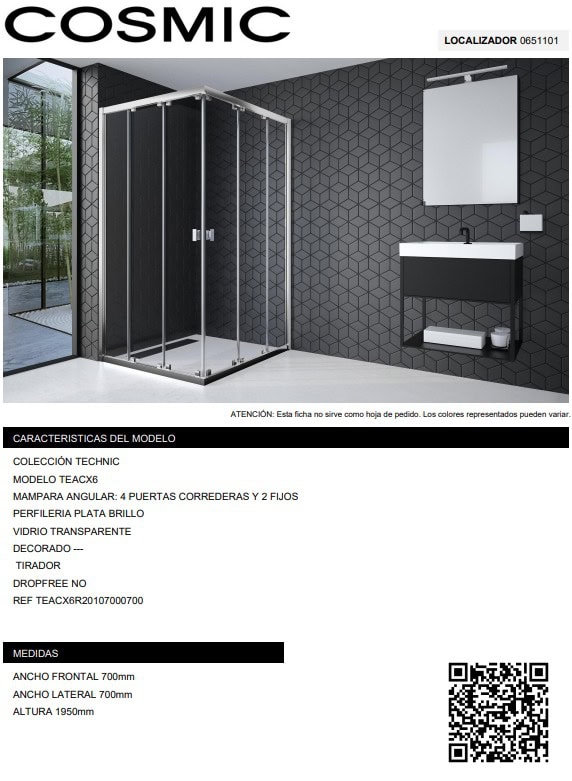 COSMIC

LOCALIZADOR 0651101

ATENCIÓN: Esta ficha no sirve como hoja de pedido. Los colores representados pueden variar.

CARACTERISTICAS DEL MODELO

COLECCIÓN TECHNIC

MODELO TEACX6

MAMPARA ANGULAR: 4 PUERTAS CORREDERAS Y 2 FIJOS

PERFILERIA PLATA BRILLO

VIDRIO TRANSPARENTE

DECORADO ---

TIRADOR

DROPFREE NO

REF TEACX6R20107000700

MEDIDAS

ANCHO FRONTAL 700mm

ANCHO LATERAL 700mm

ALTURA 1950mm